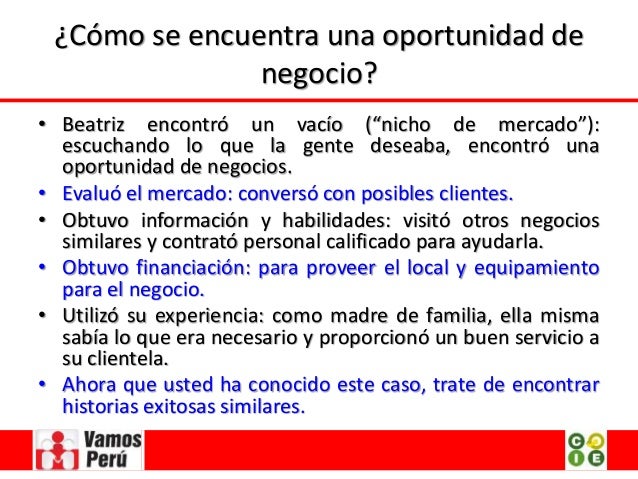 ¿Cómo se encuentra una oportunidad de negocio?

• Beatriz encontró un vacío ("nicho de mercado"): escuchando lo que la gente deseaba, encontró una oportunidad de negocios.
• Evaluó el mercado: conversó con posibles clientes.
• Obtuvo información y habilidades: visitó otros negocios similares y contrató personal calificado para ayudarla.
• Obtuvo financiación: para proveer el local y equipamiento para el negocio.
• Utilizó su experiencia: como madre de familia, ella misma sabía lo que era necesario y proporcionó un buen servicio a su clientela.
• Ahora que usted ha conocido este caso, trate de encontrar historias exitosas similares.

Vamos Perú

C
O
I
E